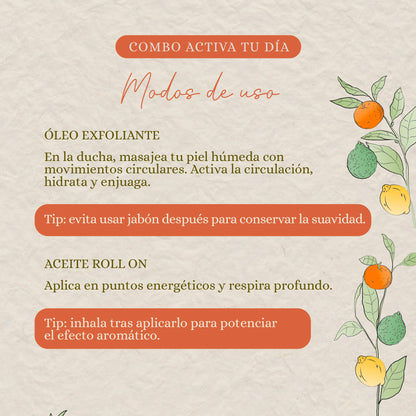 COMBO ACTIVA TU DÍA

Modos de uso

ÓLEO EXFOLIANTE

En la ducha, masajea tu piel húmeda con movimientos circulares. Activa la circulación, hidrata y enjuaga.

Tip: evita usar jabón después para conservar la suavidad.

ACEITE ROLL ON

Aplica en puntos energéticos y respira profundo.

Tip: inhala tras aplicarlo para potenciar el efecto aromático.